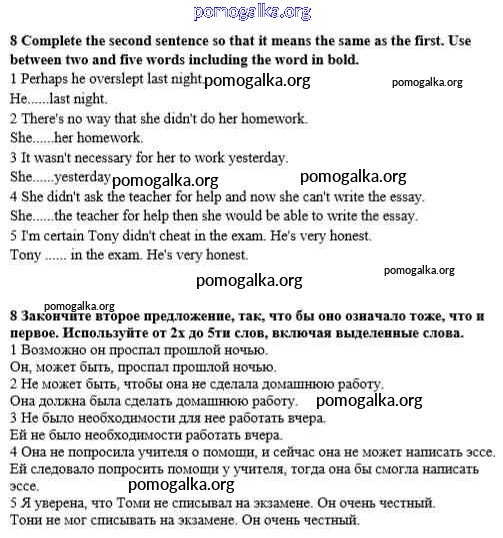 pomogalka.org

8 Complete the second sentence so that it means the same as the first. Use between two and five words including the word in bold.
1 Perhaps he overslept last night. pomogalka.org pomogalka.org
He......last night.
2 There's no way that she didn't do her homework.
She......her homework.
3 It wasn't necessary for her to work yesterday.
She......yesterday pomogalka.org pomogalka.org
4 She didn't ask the teacher for help and now she can't write the essay.
She......the teacher for help then she would be able to write the essay.
5 I'm certain Tony didn't cheat in the exam. He's very honest.
Tony ...... in the exam. He's very honest.

pomogalka.org
pomogalka.org

pomogalka.org
8 Закончите второе предложение, так, что бы оно означало тоже, что и первое. Используйте от 2х до 5ти слов, включая выделенные слова.
1 Возможно он проспал прошлой ночью.
Он, может быть, проспал прошлой ночью.
2 Не может быть, чтобы она не сделала домашнюю работу.
Она должна была сделать домашнюю работу. pomogalka.org
3 Не было необходимости для нее работать вчера.
Ей не было необходимости работать вчера.
4 Она не попросила учителя о помощи, и сейчас она не может написать эссе.
Ей следовало попросить помощи у учителя, тогда она бы смогла написать эссе. pomogalka.org
5 Я уверена, что Томи не списывал на экзамене. Он очень честный.
Тони не мог списывать на экзамене. Он очень честный.